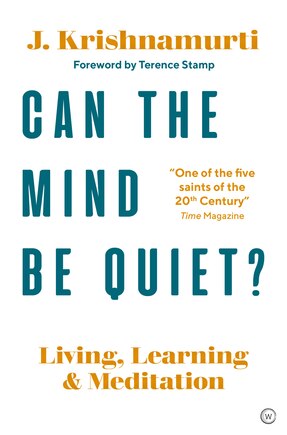 J. Krishnamurti

Foreword by Terence Stamp

CAN THE MIND BE QUIET?

"One of the five saints of the 20th Century"
Time Magazine

Living, Learning & Meditation

W